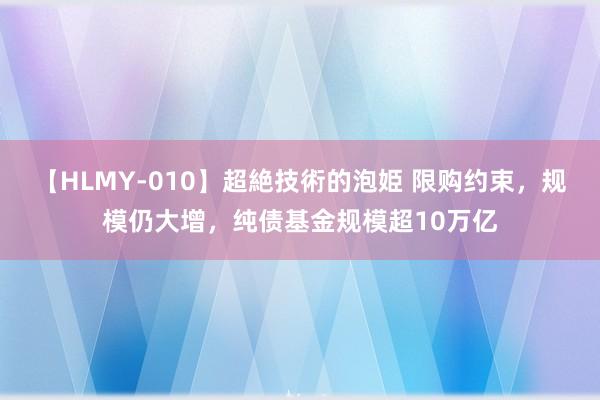 【HLMY-010】超絶技術的泡姫 限购约束，规模仍大增，纯债基金规模超10万亿